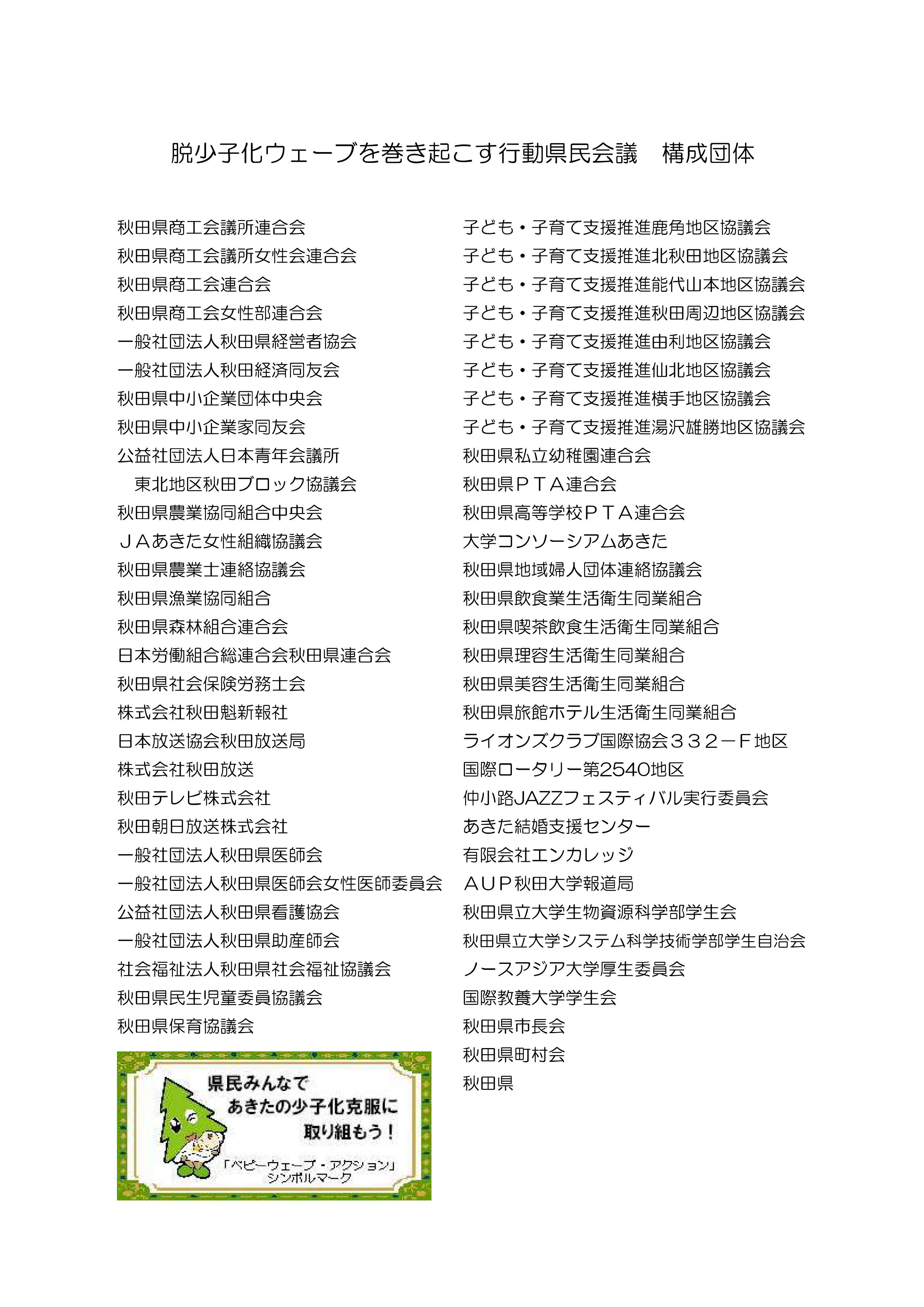 脱少子化ウェーブを巻き起こす行動県民会議　構成団体

秋田県商工会議所連合会
秋田県商工会議所女性会連合会
秋田県商工会連合会
秋田県商工会女性部連合会
一般社団法人秋田県経営者協会
一般社団法人秋田経済同友会
秋田県中小企業団体中央会
秋田県中小企業家同友会
公益社団法人日本青年会議所
東北地区秋田ブロック協議会
秋田県農業協同組合中央会
ＪＡあきた女性組織協議会
秋田県農業士連絡協議会
秋田県漁業協同組合
秋田県森林組合連合会
日本労働組合総連合会秋田県連合会
秋田県社会保険労務士会
株式会社秋田魁新報社
日本放送協会秋田放送局
株式会社秋田放送
秋田テレビ株式会社
秋田朝日放送株式会社
一般社団法人秋田県医師会
一般社団法人秋田県医師会女性医師委員会
公益社団法人秋田県看護協会
一般社団法人秋田県助産師会
社会福祉法人秋田県社会福祉協議会
秋田県民生児童委員協議会
秋田県保育協議会

県民みんなで
あきたの少子化克服に
取り組もう！
「ベビーウェーブ・アクション」
シンボルマーク

子ども・子育て支援推進鹿角地区協議会
子ども・子育て支援推進北秋田地区協議会
子ども・子育て支援推進能代山本地区協議会
子ども・子育て支援推進秋田周辺地区協議会
子ども・子育て支援推進由利地区協議会
子ども・子育て支援推進仙北地区協議会
子ども・子育て支援推進横手地区協議会
子ども・子育て支援推進湯沢雄勝地区協議会
秋田県私立幼稚園連合会
秋田県ＰＴＡ連合会
秋田県高等学校ＰＴＡ連合会
大学コンソーシアムあきた
秋田県地域婦人団体連絡協議会
秋田県飲食業生活衛生同業組合
秋田県喫茶飲食生活衛生同業組合
秋田県理容生活衛生同業組合
秋田県美容生活衛生同業組合
秋田県旅館ホテル生活衛生同業組合
ライオンズクラブ国際協会３３２－Ｆ地区
国際ロータリー第2540地区
仲小路JAZZフェスティバル実行委員会
あきた結婚支援センター
有限会社エンカレッジ
ＡＵＰ秋田大学報道局
秋田県立大学生物資源科学部学生会
秋田県立大学システム科学技術学部学生自治会
ノースアジア大学厚生委員会
国際教養大学学生会
秋田県市長会
秋田県町村会
秋田県